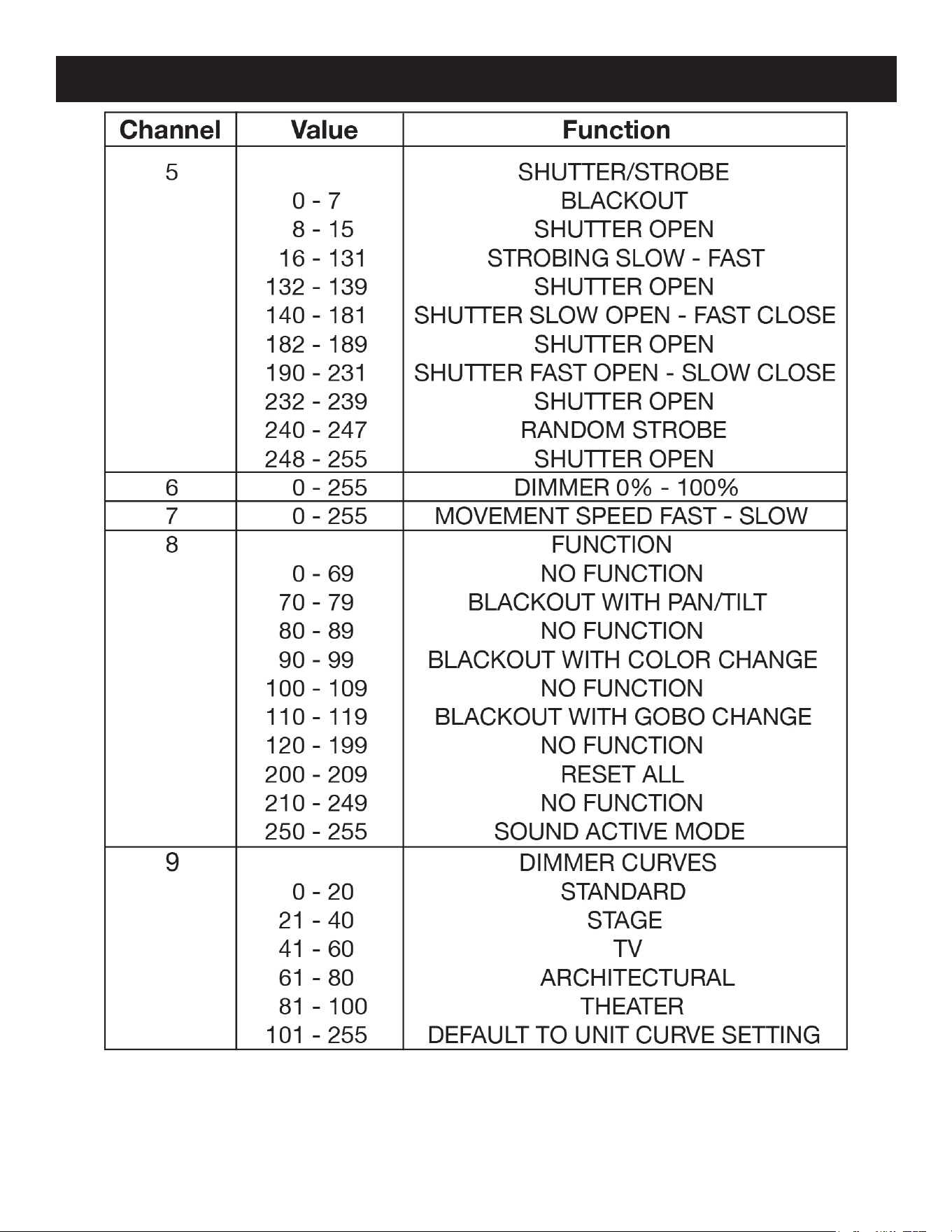 | Channel | Value | Function |
|---|---|---|
| 5 | | SHUTTER/STROBE |
| | 0 - 7 | BLACKOUT |
| | 8 - 15 | SHUTTER OPEN |
| | 16 - 131 | STROBING SLOW - FAST |
| | 132 - 139 | SHUTTER OPEN |
| | 140 - 181 | SHUTTER SLOW OPEN - FAST CLOSE |
| | 182 - 189 | SHUTTER OPEN |
| | 190 - 231 | SHUTTER FAST OPEN - SLOW CLOSE |
| | 232 - 239 | SHUTTER OPEN |
| | 240 - 247 | RANDOM STROBE |
| | 248 - 255 | SHUTTER OPEN |
| 6 | 0 - 255 | DIMMER 0% - 100% |
| 7 | 0 - 255 | MOVEMENT SPEED FAST - SLOW |
| 8 | | FUNCTION |
| | 0 - 69 | NO FUNCTION |
| | 70 - 79 | BLACKOUT WITH PAN/TILT |
| | 80 - 89 | NO FUNCTION |
| | 90 - 99 | BLACKOUT WITH COLOR CHANGE |
| | 100 - 109 | NO FUNCTION |
| | 110 - 119 | BLACKOUT WITH GOBO CHANGE |
| | 120 - 199 | NO FUNCTION |
| | 200 - 209 | RESET ALL |
| | 210 - 249 | NO FUNCTION |
| | 250 - 255 | SOUND ACTIVE MODE |
| 9 | | DIMMER CURVES |
| | 0 - 20 | STANDARD |
| | 21 - 40 | STAGE |
| | 41 - 60 | TV |
| | 61 - 80 | ARCHITECTURAL |
| | 81 - 100 | THEATER |
| | 101 - 255 | DEFAULT TO UNIT CURVE SETTING |